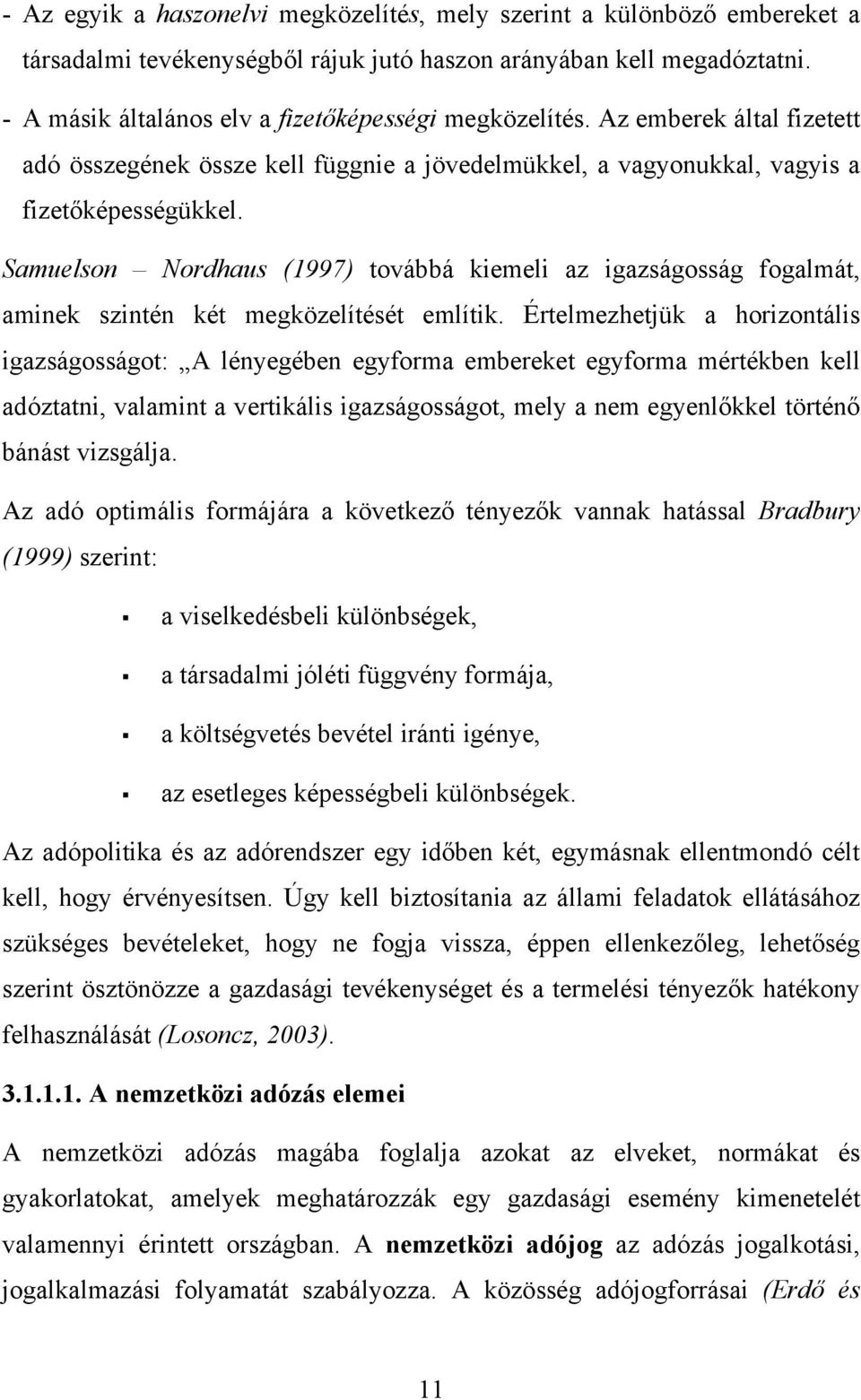 - Az egyik a haszonelvi megközelítés, mely szerint a különböző embereket a társadalmi tevékenységből rájuk jutó haszon arányában kell megadóztatni.
- A másik általános elv a fizetőképességi megközelítés. Az emberek által fizetett adó összegének össze kell függnie a jövedelmükkel, a vagyonukkal, vagyis a fizetőképességükkel.

Samuelson – Nordhaus (1997) továbbá kiemeli az igazságosság fogalmát, aminek szintén két megközelítését említik. Értelmezhetjük a horizontális igazságosságot: „A lényegében egyforma embereket egyforma mértékben kell adóztatni, valamint a vertikális igazságosságot, mely a nem egyenlőkkel történő bánást vizsgálja.

Az adó optimális formájára a következő tényezők vannak hatással Bradbury (1999) szerint:

▪ a viselkedésbeli különbségek,
▪ a társadalmi jóléti függvény formája,
▪ a költségvetés bevétel iránti igénye,
▪ az esetleges képességbeli különbségek.

Az adópolitika és az adórendszer egy időben két, egymásnak ellentmondó célt kell, hogy érvényesítsen. Úgy kell biztosítania az állami feladatok ellátásához szükséges bevételeket, hogy ne fogja vissza, éppen ellenkezőleg, lehetőség szerint ösztönözze a gazdasági tevékenységet és a termelési tényezők hatékony felhasználását (Losoncz, 2003).

3.1.1.1. A nemzetközi adózás elemei

A nemzetközi adózás magába foglalja azokat az elveket, normákat és gyakorlatokat, amelyek meghatározzák egy gazdasági esemény kimenetelét valamennyi érintett országban. A nemzetközi adójog az adózás jogalkotási, jogalkalmazási folyamatát szabályozza. A közösség adójogforrásai (Erdő és

11